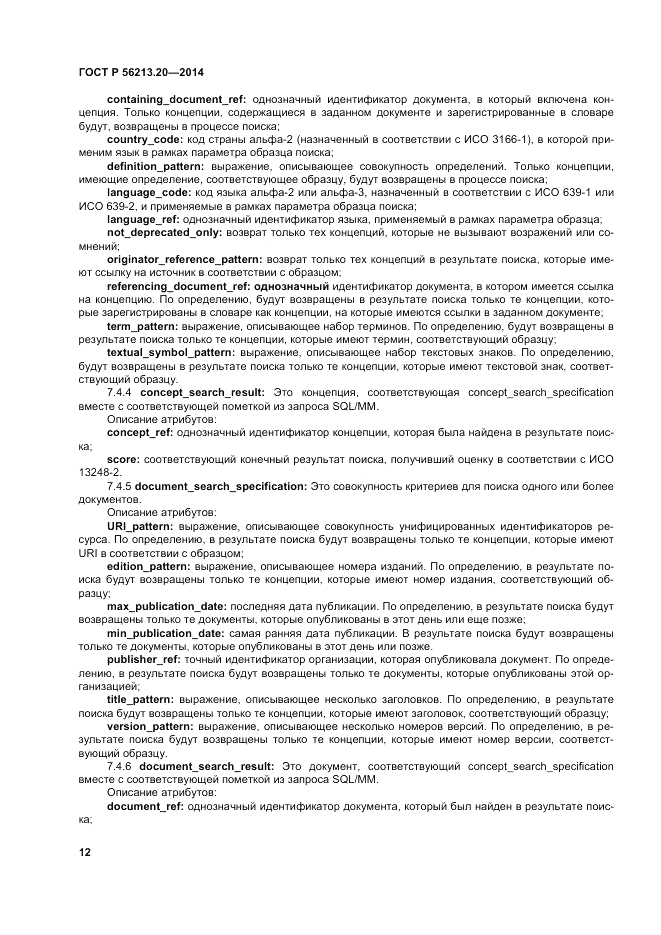 ГОСТ Р 56213.20—2014

containing_document_ref: однозначный идентификатор документа, в который включена концепция. Только концепции, содержащиеся в заданном документе и зарегистрированные в словаре будут, возвращены в процессе поиска;

country_code: код страны альфа-2 (назначенный в соответствии с ИСО 3166-1), в которой применим язык в рамках параметра образца поиска;

definition_pattern: выражение, описывающее совокупность определений. Только концепции, имеющие определение, соответствующее образцу, будут возвращены в процессе поиска;

language_code: код языка альфа-2 или альфа-3, назначенный в соответствии с ИСО 639-1 или ИСО 639-2, и применяемые в рамках параметра образца поиска;

language_ref: однозначный идентификатор языка, применяемый в рамках параметра образца;

not_deprecated_only: возврат только тех концепций, которые не вызывают возражений или сомнений;

originator_reference_pattern: возврат только тех концепций в результате поиска, которые имеют ссылку на источник в соответствии с образцом;

referencing_document_ref: однозначный идентификатор документа, в котором имеется ссылка на концепцию. По определению, будут возвращены в результате поиска только те концепции, которые зарегистрированы в словаре как концепции, на которые имеются ссылки в заданном документе;

term_pattern: выражение, описывающее набор терминов. По определению, будут возвращены в результате поиска только те концепции, которые имеют термин, соответствующий образцу;

textual_symbol_pattern: выражение, описывающее набор текстовых знаков. По определению, будут возвращены в результате поиска только те концепции, которые имеют текстовой знак, соответствующий образцу.

7.4.4 concept_search_result: Это концепция, соответствующая concept_search_specification вместе с соответствующей пометкой из запроса SQL/MM.

Описание атрибутов:

concept_ref: однозначный идентификатор концепции, которая была найдена в результате поиска;

score: соответствующий конечный результат поиска, получивший оценку в соответствии с ИСО 13248-2.

7.4.5 document_search_specification: Это совокупность критериев для поиска одного или более документов.

Описание атрибутов:

URI_pattern: выражение, описывающее совокупность унифицированных идентификаторов ресурса. По определению, в результате поиска будут возвращены только те концепции, которые имеют URI в соответствии с образцом;

edition_pattern: выражение, описывающее номера изданий. По определению, в результате поиска будут возвращены только те концепции, которые имеют номер издания, соответствующий образцу;

max_publication_date: последняя дата публикации. По определению, в результате поиска будут возвращены только те документы, которые опубликованы в этот день или еще позже;

min_publication_date: самая ранняя дата публикации. В результате поиска будут возвращены только те документы, которые опубликованы в этот день или позже.

publisher_ref: точный идентификатор организации, которая опубликовала документ. По определению, в результате поиска будут возвращены только те документы, которые опубликованы этой организацией;

title_pattern: выражение, описывающее несколько заголовков. По определению, в результате поиска будут возвращены только те концепции, которые имеют заголовок, соответствующий образцу;

version_pattern: выражение, описывающее несколько номеров версий. По определению, в результате поиска будут возвращены только те концепции, которые имеют номер версии, соответствующий образцу.

7.4.6 document_search_result: Это документ, соответствующий concept_search_specification вместе с соответствующей пометкой из запроса SQL/MM.

Описание атрибутов:

document_ref: однозначный идентификатор документа, который был найден в результате поиска;

12